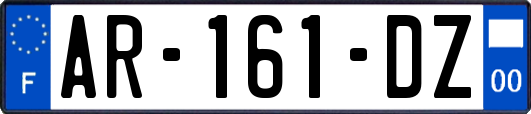 F
AR-161-DZ
00